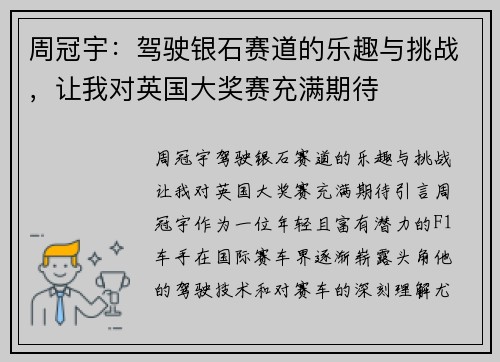 周冠宇：驾驶银石赛道的乐趣与挑战，让我对英国大奖赛充满期待

周冠宇驾驶银石赛道的乐趣与挑战让我对英国大奖赛充满期待引言周冠宇作为一位年轻且富有潜力的F1车手在国际赛车界逐渐崭露头角他的驾驶技术和对赛车的深刻理解尤